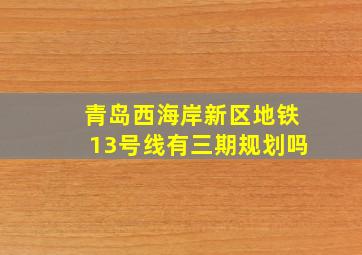 青岛西海岸新区地铁13号线有三期规划吗